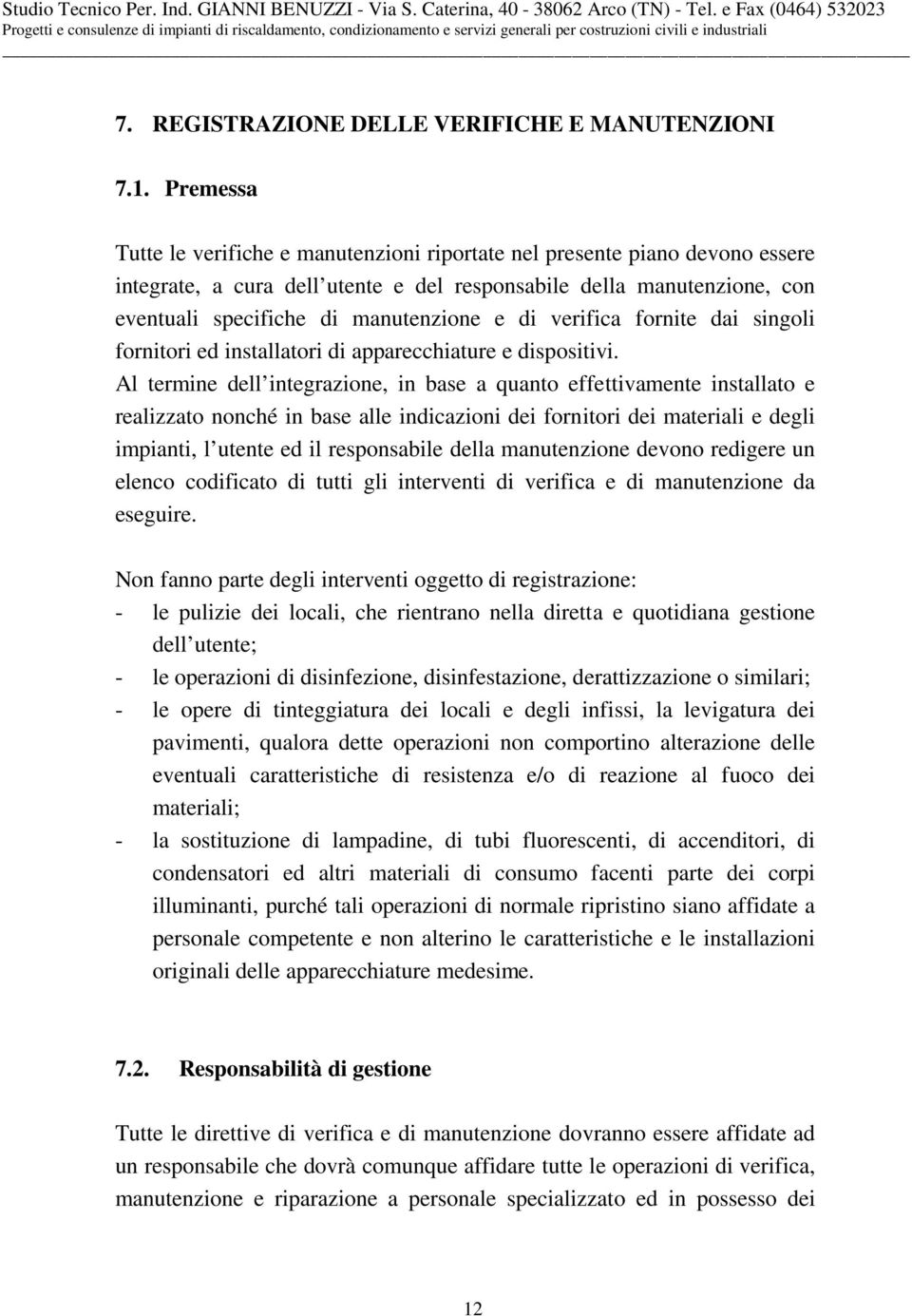 Studio Tecnico Per. Ind. GIANNI BENUZZI - Via S. Caterina, 40 - 38062 Arco (TN) - Tel. e Fax (0464) 532023
Progetti e consulenze di impianti di riscaldamento, condizionamento e servizi generali per costruzioni civili e industriali

7. REGISTRAZIONE DELLE VERIFICHE E MANUTENZIONI

7.1. Premessa

Tutte le verifiche e manutenzioni riportate nel presente piano devono essere integrate, a cura dell utente e del responsabile della manutenzione, con eventuali specifiche di manutenzione e di verifica fornite dai singoli fornitori ed installatori di apparecchiature e dispositivi.
Al termine dell integrazione, in base a quanto effettivamente installato e realizzato nonché in base alle indicazioni dei fornitori dei materiali e degli impianti, l utente ed il responsabile della manutenzione devono redigere un elenco codificato di tutti gli interventi di verifica e di manutenzione da eseguire.

Non fanno parte degli interventi oggetto di registrazione:
- le pulizie dei locali, che rientrano nella diretta e quotidiana gestione dell utente;
- le operazioni di disinfezione, disinfestazione, derattizzazione o similari;
- le opere di tinteggiatura dei locali e degli infissi, la levigatura dei pavimenti, qualora dette operazioni non comportino alterazione delle eventuali caratteristiche di resistenza e/o di reazione al fuoco dei materiali;
- la sostituzione di lampadine, di tubi fluorescenti, di accenditori, di condensatori ed altri materiali di consumo facenti parte dei corpi illuminanti, purché tali operazioni di normale ripristino siano affidate a personale competente e non alterino le caratteristiche e le installazioni originali delle apparecchiature medesime.

7.2. Responsabilità di gestione

Tutte le direttive di verifica e di manutenzione dovranno essere affidate ad un responsabile che dovrà comunque affidare tutte le operazioni di verifica, manutenzione e riparazione a personale specializzato ed in possesso dei

12